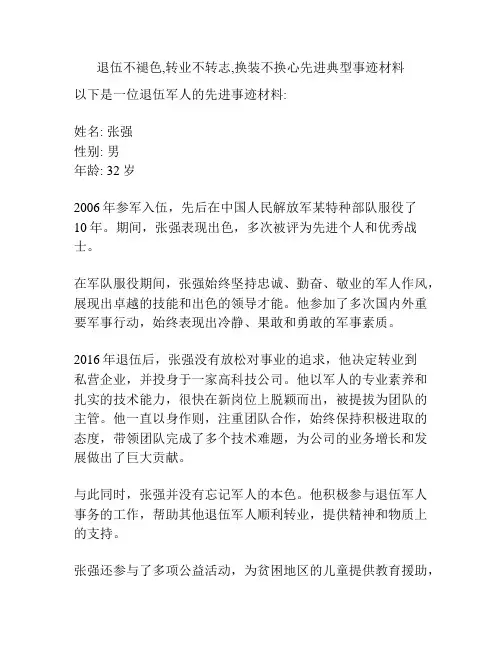 退伍不褪色,转业不转志,换装不换心先进典型事迹材料

以下是一位退伍军人的先进事迹材料:

姓名: 张强
性别: 男
年龄: 32 岁

2006 年参军入伍，先后在中国人民解放军某特种部队服役了 10 年。期间，张强表现出色，多次被评为先进个人和优秀战士。

在军队服役期间，张强始终坚持忠诚、勤奋、敬业的军人作风，展现出卓越的技能和出色的领导才能。他参加了多次国内外重要军事行动，始终表现出冷静、果敢和勇敢的军事素质。

2016 年退伍后，张强没有放松对事业的追求，他决定转业到私营企业，并投身于一家高科技公司。他以军人的专业素养和扎实的技术能力，很快在新岗位上脱颖而出，被提拔为团队的主管。他一直以身作则，注重团队合作，始终保持积极进取的态度，带领团队完成了多个技术难题，为公司的业务增长和发展做出了巨大贡献。

与此同时，张强并没有忘记军人的本色。他积极参与退伍军人事务的工作，帮助其他退伍军人顺利转业，提供精神和物质上的支持。

张强还参与了多项公益活动，为贫困地区的儿童提供教育援助，